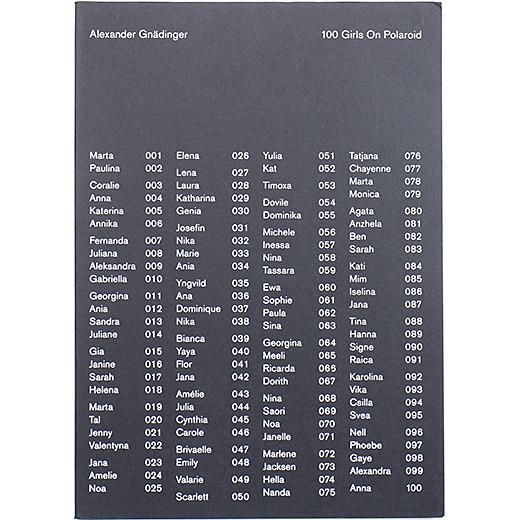 Alexander Gnädinger

100 Girls On Polaroid

Marta 001
Paulina 002
Coralie 003
Anna 004
Katerina 005
Annika 006
Fernanda 007
Juliana 008
Aleksandra 009
Gabriella 010
Georgina 011
Ania 012
Sandra 013
Juliane 014
Gia 015
Janine 016
Sarah 017
Helena 018
Marta 019
Tal 020
Jenny 021
Valentyna 022
Jana 023
Amelie 024
Noa 025

Elena 026
Lena 027
Laura 028
Katharina 029
Genia 030
Josefin 031
Nika 032
Marie 033
Ania 034
Yngvild 035
Ana 036
Dominique 037
Nika 038
Bianca 039
Yaya 040
Flor 041
Jana 042
Amélie 043
Julia 044
Cynthia 045
Carole 046
Brivaelle 047
Emily 048
Valarie 049
Scarlett 050

Yulia 051
Kat 052
Timoxa 053
Dovile 054
Dominika 055
Michele 056
Inessa 057
Nina 058
Tassara 059
Ewa 060
Sophie 061
Paula 062
Sina 063
Georgina 064
Meeli 065
Ricarda 066
Dorith 067
Nina 068
Saori 069
Noa 070
Janelle 071
Marlene 072
Jacksen 073
Hella 074
Nanda 075

Tatjana 076
Chayenne 077
Marta 078
Monica 079
Agata 080
Anzhela 081
Ben 082
Sarah 083
Kati 084
Mim 085
Iselina 086
Jana 087
Tina 088
Hanna 089
Signe 090
Raica 091
Karolina 092
Vika 093
Csilla 094
Svea 095
Nell 096
Phoebe 097
Gaye 098
Alexandra 099
Anna 100